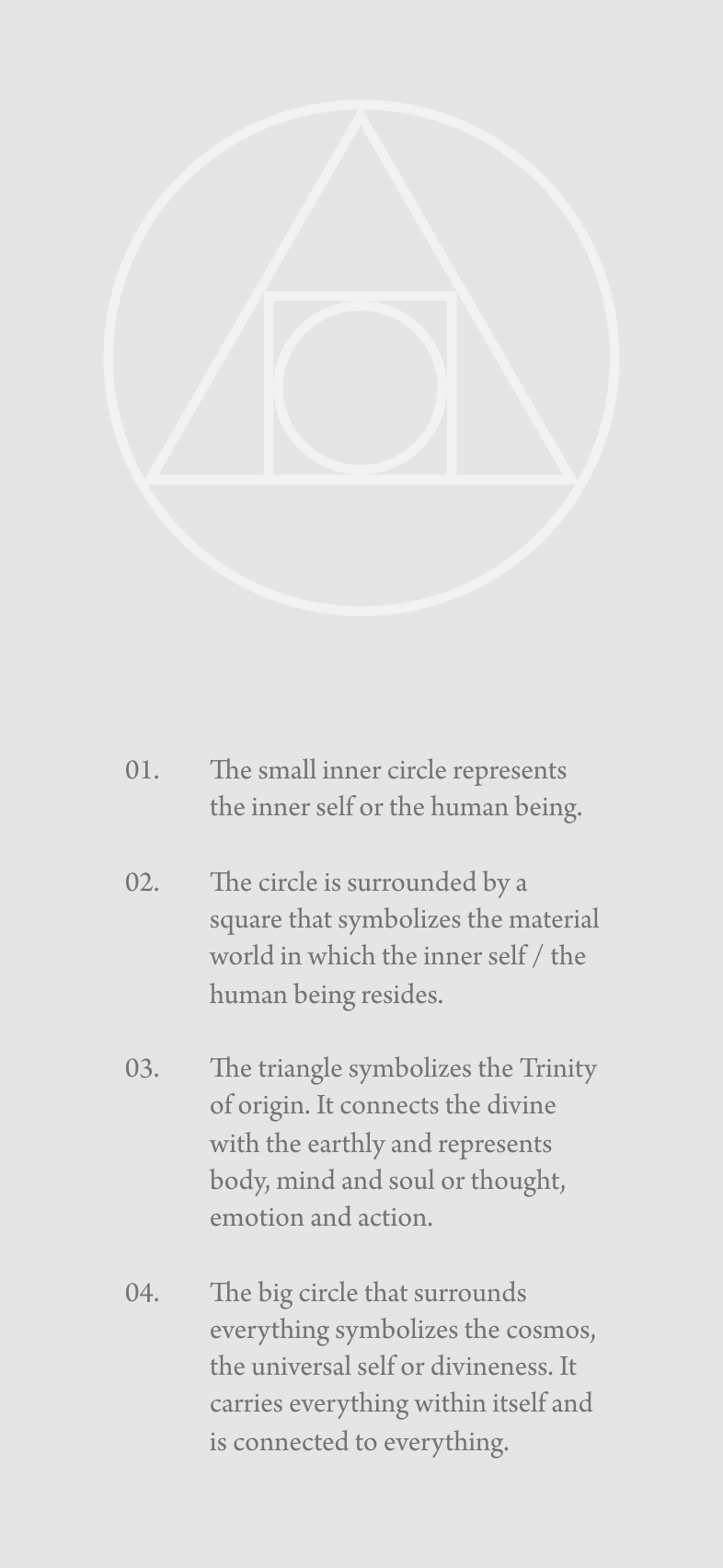 01. The small inner circle represents the inner self or the human being.

02. The circle is surrounded by a square that symbolizes the material world in which the inner self / the human being resides.

03. The triangle symbolizes the Trinity of origin. It connects the divine with the earthly and represents body, mind and soul or thought, emotion and action.

04. The big circle that surrounds everything symbolizes the cosmos, the universal self or divineness. It carries everything within itself and is connected to everything.